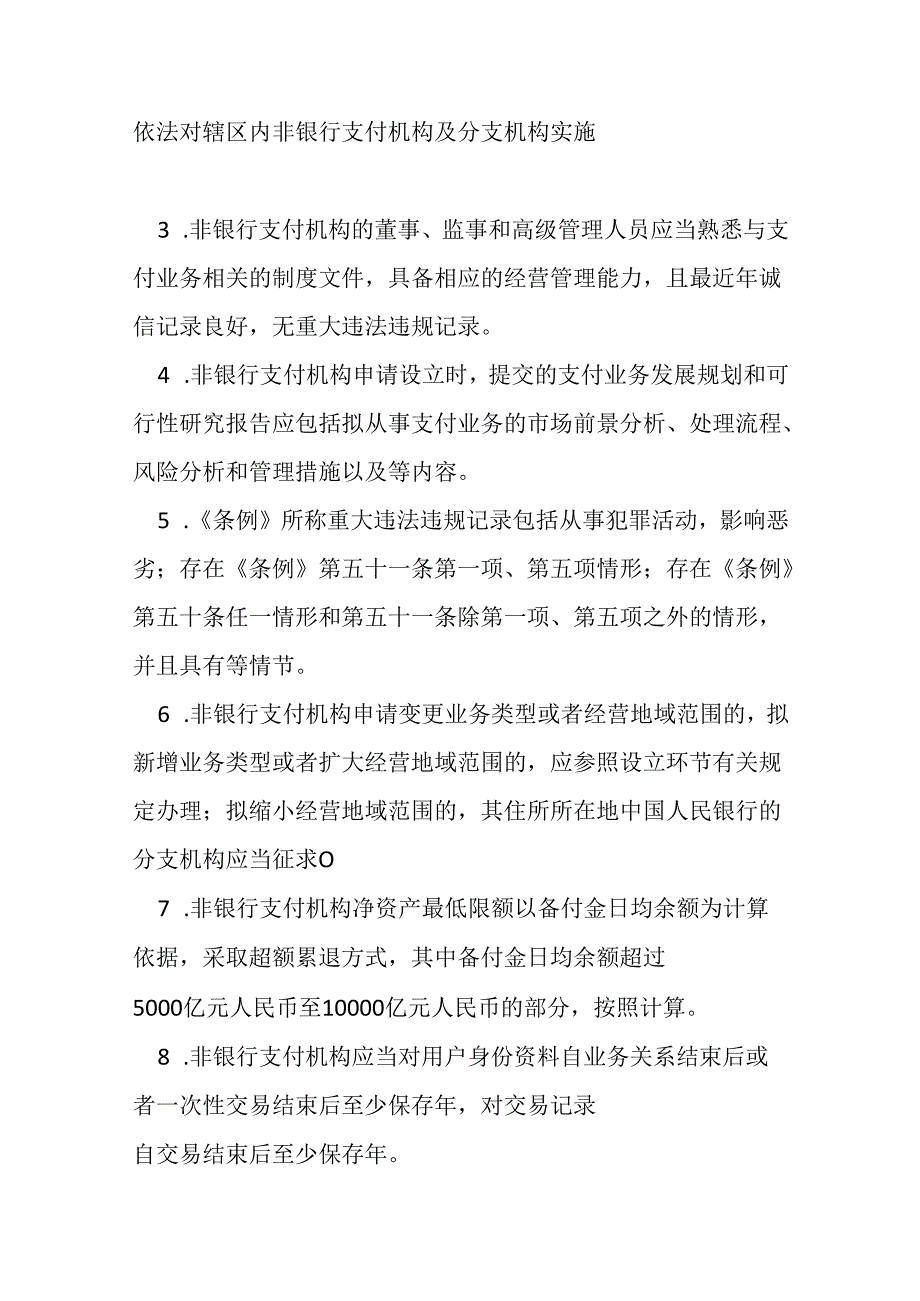 依法对辖区内非银行支付机构及分支机构实施

3 .非银行支付机构的董事、监事和高级管理人员应当熟悉与支付业务相关的制度文件，具备相应的经营管理能力，且最近年诚信记录良好，无重大违法违规记录。

4 .非银行支付机构申请设立时，提交的支付业务发展规划和可行性研究报告应包括拟从事支付业务的市场前景分析、处理流程、风险分析和管理措施以及等内容。

5 .《条例》所称重大违法违规记录包括从事犯罪活动，影响恶劣；存在《条例》第五十一条第一项、第五项情形；存在《条例》第五十条任一情形和第五十一条除第一项、第五项之外的情形，并且具有等情节。

6 .非银行支付机构申请变更业务类型或者经营地域范围的，拟新增业务类型或者扩大经营地域范围的，应参照设立环节有关规定办理；拟缩小经营地域范围的，其住所所在地中国人民银行的分支机构应当征求O

7 .非银行支付机构净资产最低限额以备付金日均余额为计算依据，采取超额累退方式，其中备付金日均余额超过5000亿元人民币至10000亿元人民币的部分，按照计算。

8 .非银行支付机构应当对用户身份资料自业务关系结束后或者一次性交易结束后至少保存年，对交易记录自交易结束后至少保存年。